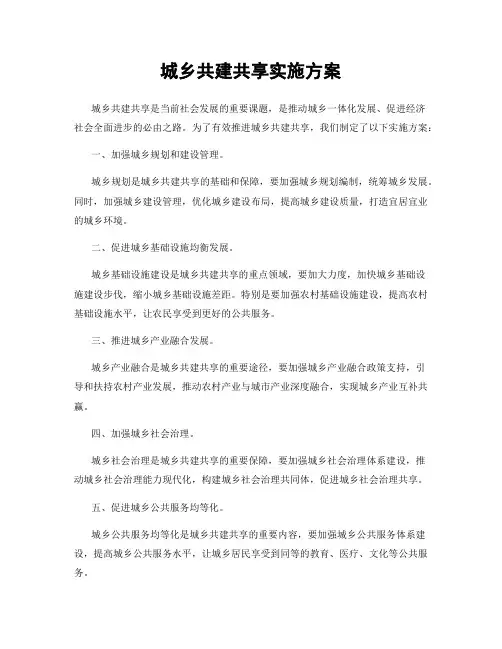 城乡共建共享实施方案

城乡共建共享是当前社会发展的重要课题，是推动城乡一体化发展、促进经济社会全面进步的必由之路。为了有效推进城乡共建共享，我们制定了以下实施方案：

一、加强城乡规划和建设管理。

城乡规划是城乡共建共享的基础和保障，要加强城乡规划编制，统筹城乡发展。同时，加强城乡建设管理，优化城乡建设布局，提高城乡建设质量，打造宜居宜业的城乡环境。

二、促进城乡基础设施均衡发展。

城乡基础设施建设是城乡共建共享的重点领域，要加大力度，加快城乡基础设施建设步伐，缩小城乡基础设施差距。特别是要加强农村基础设施建设，提高农村基础设施水平，让农民享受到更好的公共服务。

三、推进城乡产业融合发展。

城乡产业融合是城乡共建共享的重要途径，要加强城乡产业融合政策支持，引导和扶持农村产业发展，推动农村产业与城市产业深度融合，实现城乡产业互补共赢。

四、加强城乡社会治理。

城乡社会治理是城乡共建共享的重要保障，要加强城乡社会治理体系建设，推动城乡社会治理能力现代化，构建城乡社会治理共同体，促进城乡社会治理共享。

五、促进城乡公共服务均等化。

城乡公共服务均等化是城乡共建共享的重要内容，要加强城乡公共服务体系建设，提高城乡公共服务水平，让城乡居民享受到同等的教育、医疗、文化等公共服务。